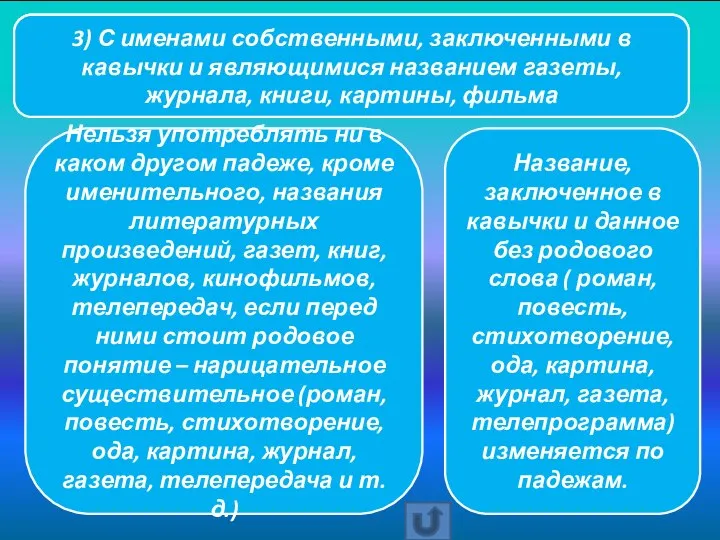 3) С именами собственными, заключенными в кавычки и являющимися названием газеты, журнала, книги, картины, фильма

Нельзя употреблять ни в каком другом падеже, кроме именительного, названия литературных произведений, газет, книг, журналов, кинофильмов, телепередач, если перед ними стоит родовое понятие – нарицательное существительное (роман, повесть, стихотворение, ода, картина, журнал, газета, телепередача и т. д.)

Название, заключенное в кавычки и данное без родового слова ( роман, повесть, стихотворение, ода, картина, журнал, газета, телепрограмма) изменяется по падежам.